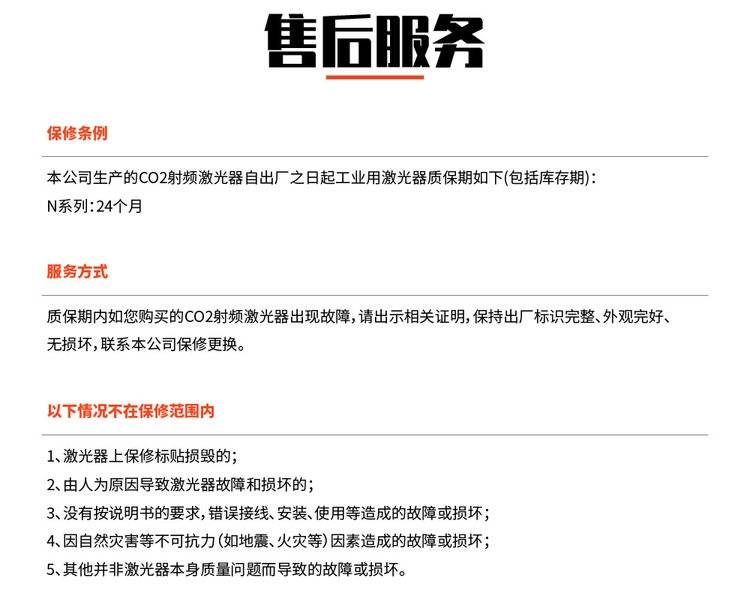 售后服务

保修条例

本公司生产的CO2射频激光器自出厂之日起工业用激光器质保期如下(包括库存期):
N系列:24个月

服务方式

质保期内如您购买的CO2射频激光器出现故障,请出示相关证明,保持出厂标识完整、外观完好、无损坏,联系本公司保修更换。

以下情况不在保修范围内

1、激光器上保修标贴损毁的;
2、由人为原因导致激光器故障和损坏的;
3、没有按说明书的要求,错误接线、安装、使用等造成的故障或损坏;
4、因自然灾害等不可抗力(如地震、火灾等)因素造成的故障或损坏;
5、其他并非激光器本身质量问题而导致的故障或损坏。